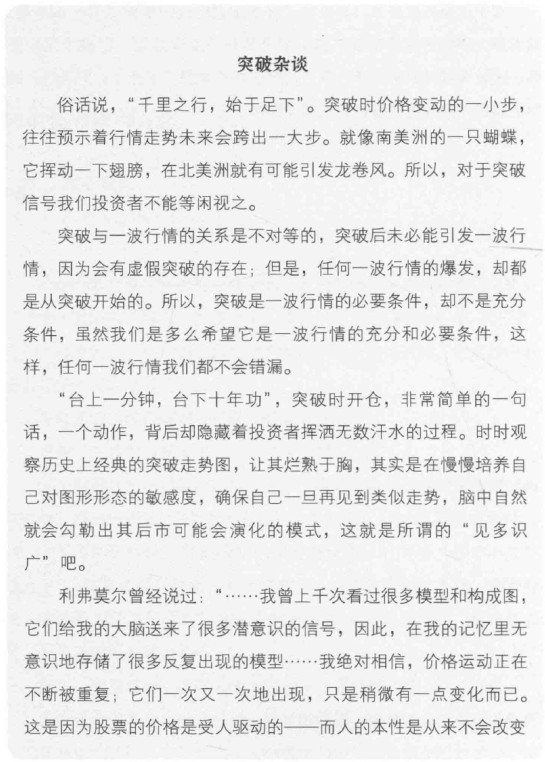 突破杂谈

俗话说，“千里之行，始于足下”。突破时价格变动的一小步，往往预示着行情走势未来会跨出一大步。就像南美洲的一只蝴蝶，它挥动一下翅膀，在北美洲就有可能引发龙卷风。所以，对于突破信号我们投资者不能等闲视之。

突破与一波行情的关系是不对等的，突破后未必能引发一波行情，因为会有虚假突破的存在；但是，任何一波行情的爆发，却都是从突破开始的。所以，突破是一波行情的必要条件，却不是充分条件，虽然我们是多么希望它是一波行情的充分和必要条件，这样，任何一波行情我们都不会错漏。

“台上一分钟，台下十年功”，突破时开仓，非常简单的一句话，一个动作，背后却隐藏着投资者挥洒无数汗水的过程。时时观察历史上经典的突破走势图，让其烂熟于胸，其实是在慢慢培养自己对图形形态的敏感度，确保自己一旦再见到类似走势，脑中自然就会勾勒出其后市可能会演化的模式，这就是所谓的“见多识广”吧。

利弗莫尔曾经说过：“……我曾上千次看过很多模型和构成图，它们给我的大脑送来了很多潜意识的信号，因此，在我的记忆里无意识地存储了很多反复出现的模型……我绝对相信，价格运动正在不断被重复；它们一次又一次地出现，只是稍微有一点变化而已。这是因为股票的价格是受人驱动的——而人的本性是从来不会改变